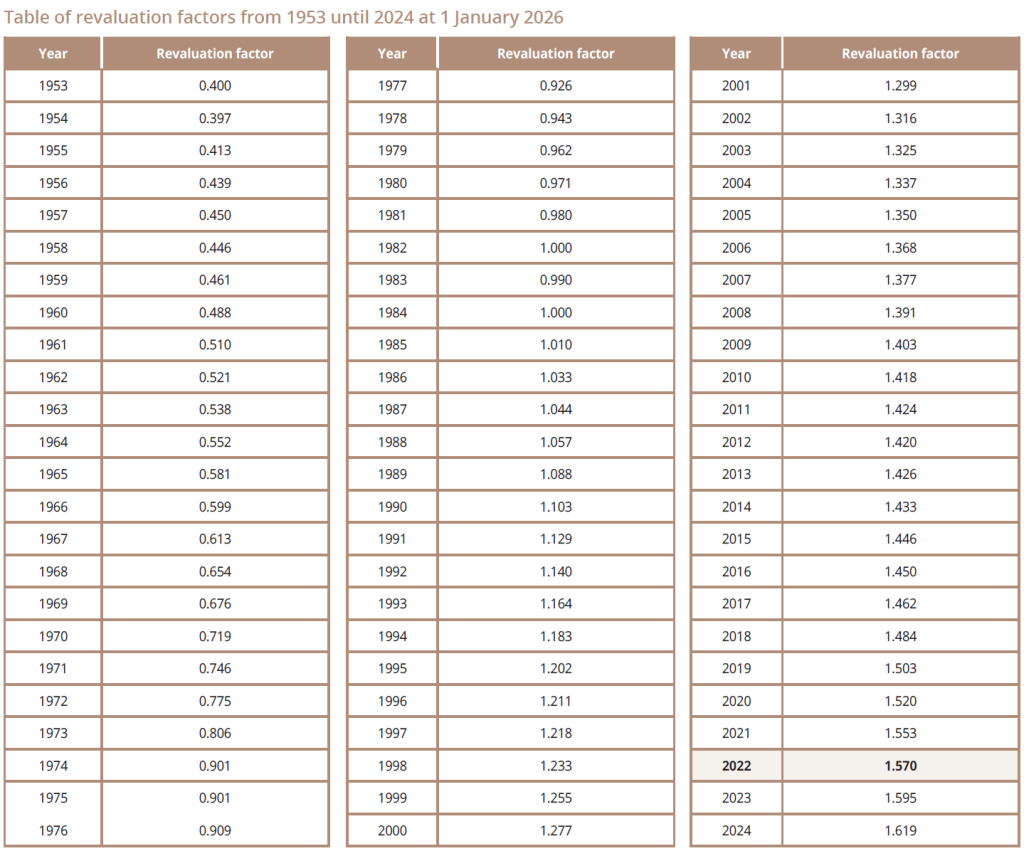 Table of revaluation factors from 1953 until 2024 at 1 January 2026

| Year | Revaluation factor |
|---|---|
| 1953 | 0.400 |
| 1954 | 0.397 |
| 1955 | 0.413 |
| 1956 | 0.439 |
| 1957 | 0.450 |
| 1958 | 0.446 |
| 1959 | 0.461 |
| 1960 | 0.488 |
| 1961 | 0.510 |
| 1962 | 0.521 |
| 1963 | 0.538 |
| 1964 | 0.552 |
| 1965 | 0.581 |
| 1966 | 0.599 |
| 1967 | 0.613 |
| 1968 | 0.654 |
| 1969 | 0.676 |
| 1970 | 0.719 |
| 1971 | 0.746 |
| 1972 | 0.775 |
| 1973 | 0.806 |
| 1974 | 0.901 |
| 1975 | 0.901 |
| 1976 | 0.909 |

| Year | Revaluation factor |
|---|---|
| 1977 | 0.926 |
| 1978 | 0.943 |
| 1979 | 0.962 |
| 1980 | 0.971 |
| 1981 | 0.980 |
| 1982 | 1.000 |
| 1983 | 0.990 |
| 1984 | 1.000 |
| 1985 | 1.010 |
| 1986 | 1.033 |
| 1987 | 1.044 |
| 1988 | 1.057 |
| 1989 | 1.088 |
| 1990 | 1.103 |
| 1991 | 1.129 |
| 1992 | 1.140 |
| 1993 | 1.164 |
| 1994 | 1.183 |
| 1995 | 1.202 |
| 1996 | 1.211 |
| 1997 | 1.218 |
| 1998 | 1.233 |
| 1999 | 1.255 |
| 2000 | 1.277 |

| Year | Revaluation factor |
|---|---|
| 2001 | 1.299 |
| 2002 | 1.316 |
| 2003 | 1.325 |
| 2004 | 1.337 |
| 2005 | 1.350 |
| 2006 | 1.368 |
| 2007 | 1.377 |
| 2008 | 1.391 |
| 2009 | 1.403 |
| 2010 | 1.418 |
| 2011 | 1.424 |
| 2012 | 1.420 |
| 2013 | 1.426 |
| 2014 | 1.433 |
| 2015 | 1.446 |
| 2016 | 1.450 |
| 2017 | 1.462 |
| 2018 | 1.484 |
| 2019 | 1.503 |
| 2020 | 1.520 |
| 2021 | 1.553 |
| 2022 | 1.570 |
| 2023 | 1.595 |
| 2024 | 1.619 |